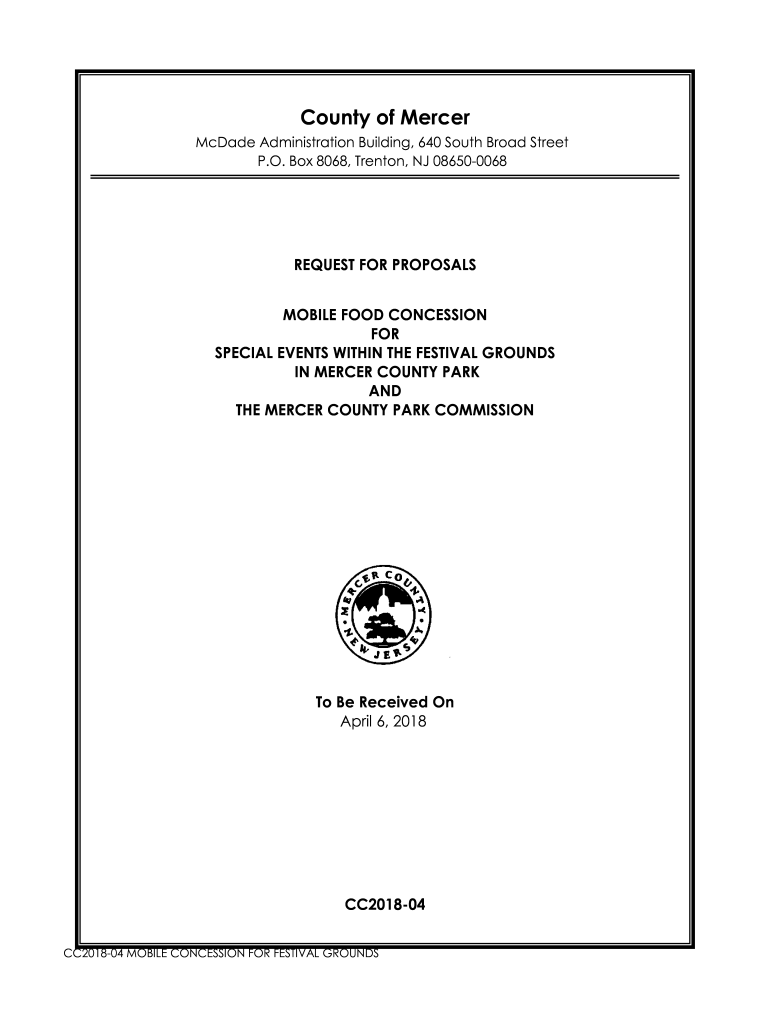 County of Mercer
McDade Administration Building, 640 South Broad Street
P.O. Box 8068, Trenton, NJ 08650-0068

REQUEST FOR PROPOSALS

MOBILE FOOD CONCESSION
FOR
SPECIAL EVENTS WITHIN THE FESTIVAL GROUNDS
IN MERCER COUNTY PARK
AND
THE MERCER COUNTY PARK COMMISSION

MERCER COUNTY • NEW JERSEY •

To Be Received On
April 6, 2018

CC2018-04

CC2018-04 MOBILE CONCESSION FOR FESTIVAL GROUNDS